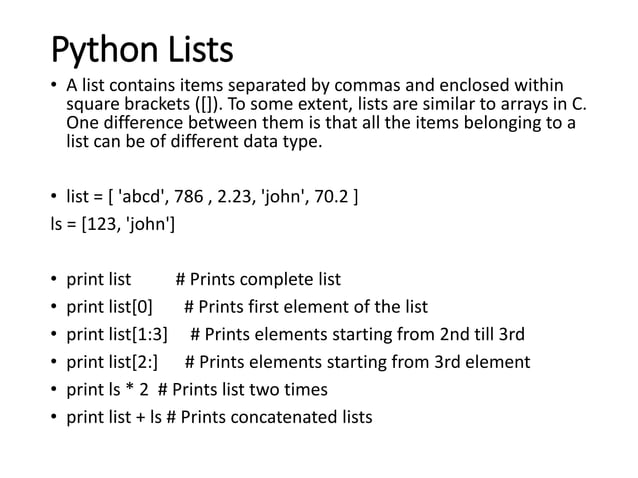 Python Lists

• A list contains items separated by commas and enclosed within square brackets ([]). To some extent, lists are similar to arrays in C. One difference between them is that all the items belonging to a list can be of different data type.

• list = [ 'abcd', 786 , 2.23, 'john', 70.2 ]
ls = [123, 'john']

• print list # Prints complete list
• print list[0] # Prints first element of the list
• print list[1:3] # Prints elements starting from 2nd till 3rd
• print list[2:] # Prints elements starting from 3rd element
• print ls * 2 # Prints list two times
• print list + ls # Prints concatenated lists